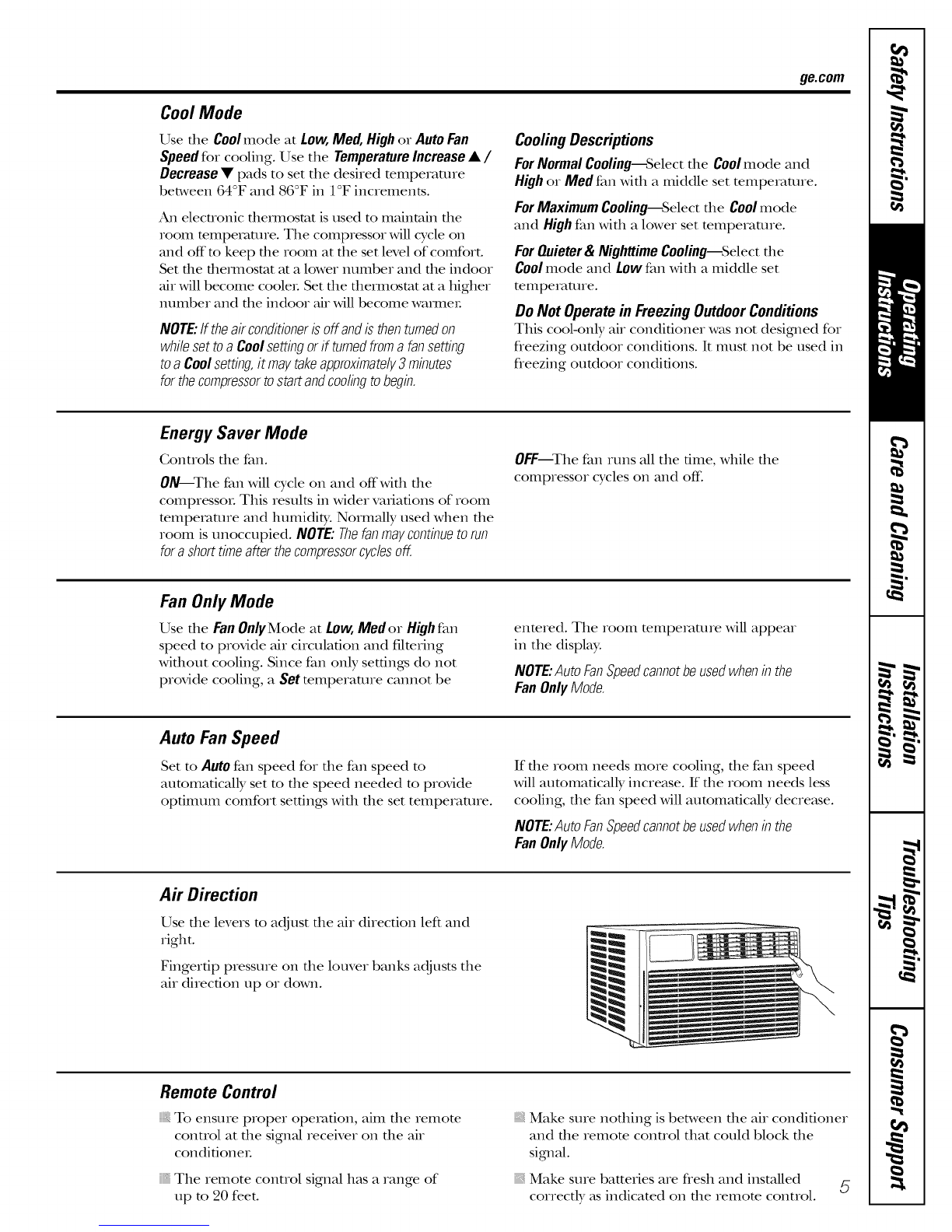 ge.com

Cool Mode

Use the Cool mode at Low, Med, High or Auto Fan Speed for cooling. Use the Temperature Increase ▲ / Decrease ▼ pads to set the desired temperature between 64°F and 86°F in 1°F increments.

An electronic thermostat is used to maintain the room temperature. The compressor will cycle on and off to keep the room at the set level of comfort. Set the thermostat at a lower number and the indoor air will become cooler. Set the thermostat at a higher number and the indoor air will become warmer.

NOTE: If the air conditioner is off and is then turned on while set to a Cool setting or if turned from a fan setting to a Cool setting, it may take approximately 3 minutes for the compressor to start and cooling to begin.

Cooling Descriptions

For Normal Cooling—Select the Cool mode and High or Med fan with a middle set temperature.

For Maximum Cooling—Select the Cool mode and High fan with a lower set temperature.

For Quieter & Nighttime Cooling—Select the Cool mode and Low fan with a middle set temperature.

Do Not Operate in Freezing Outdoor Conditions

This cool-only air conditioner was not designed for freezing outdoor conditions. It must not be used in freezing outdoor conditions.

Energy Saver Mode

Controls the fan.

ON—The fan will cycle on and off with the compressor. This results in wider variations of room temperature and humidity. Normally used when the room is unoccupied. NOTE: The fan may continue to run for a short time after the compressor cycles off.

OFF—The fan runs all the time, while the compressor cycles on and off.

Fan Only Mode

Use the Fan Only Mode at Low, Med or High fan speed to provide air circulation and filtering without cooling. Since fan only settings do not provide cooling, a Set temperature cannot be entered. The room temperature will appear in the display.

NOTE: Auto Fan Speed cannot be used when in the Fan Only Mode.

Auto Fan Speed

Set to Auto fan speed for the fan speed to automatically set to the speed needed to provide optimum comfort settings with the set temperature.

If the room needs more cooling, the fan speed will automatically increase. If the room needs less cooling, the fan speed will automatically decrease.

NOTE: Auto Fan Speed cannot be used when in the Fan Only Mode.

Air Direction

Use the levers to adjust the air direction left and right.

Fingertip pressure on the louver banks adjusts the air direction up or down.

Remote Control

To ensure proper operation, aim the remote control at the signal receiver on the air conditioner.

The remote control signal has a range of up to 20 feet.

Make sure nothing is between the air conditioner and the remote control that could block the signal.

Make sure batteries are fresh and installed correctly as indicated on the remote control.

5

Safety Instructions
Operating Instructions
Care and Cleaning
Installation Instructions
Troubleshooting Tips
Consumer Support